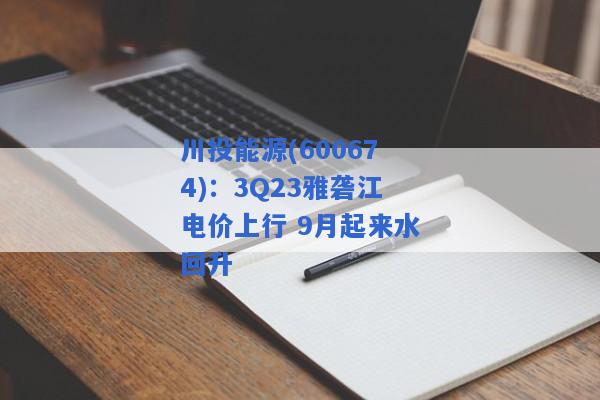 川投能源(600674)：3Q23雅砻江电价上行 9月起来水回升